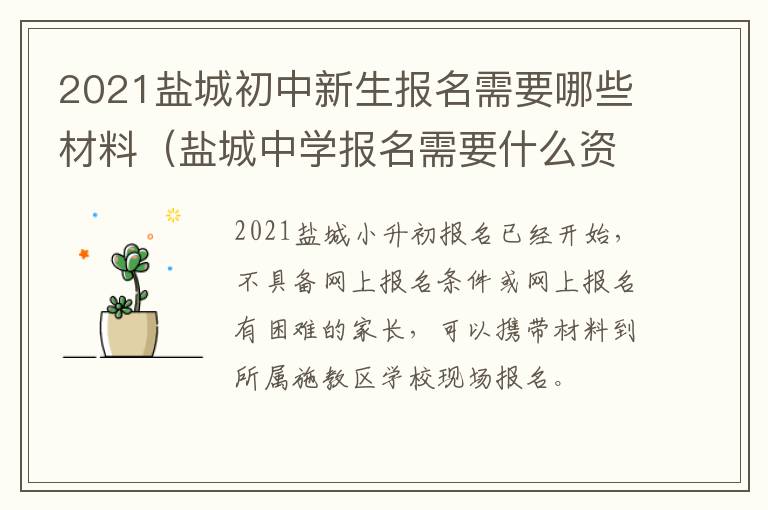 2021盐城初中新生报名需要哪些材料（盐城中学报名需要什么资

2021盐城小升初报名已经开始，不具备网上报名条件或网上报名有困难的家长，可以携带材料到所属施教区学校现场报名。